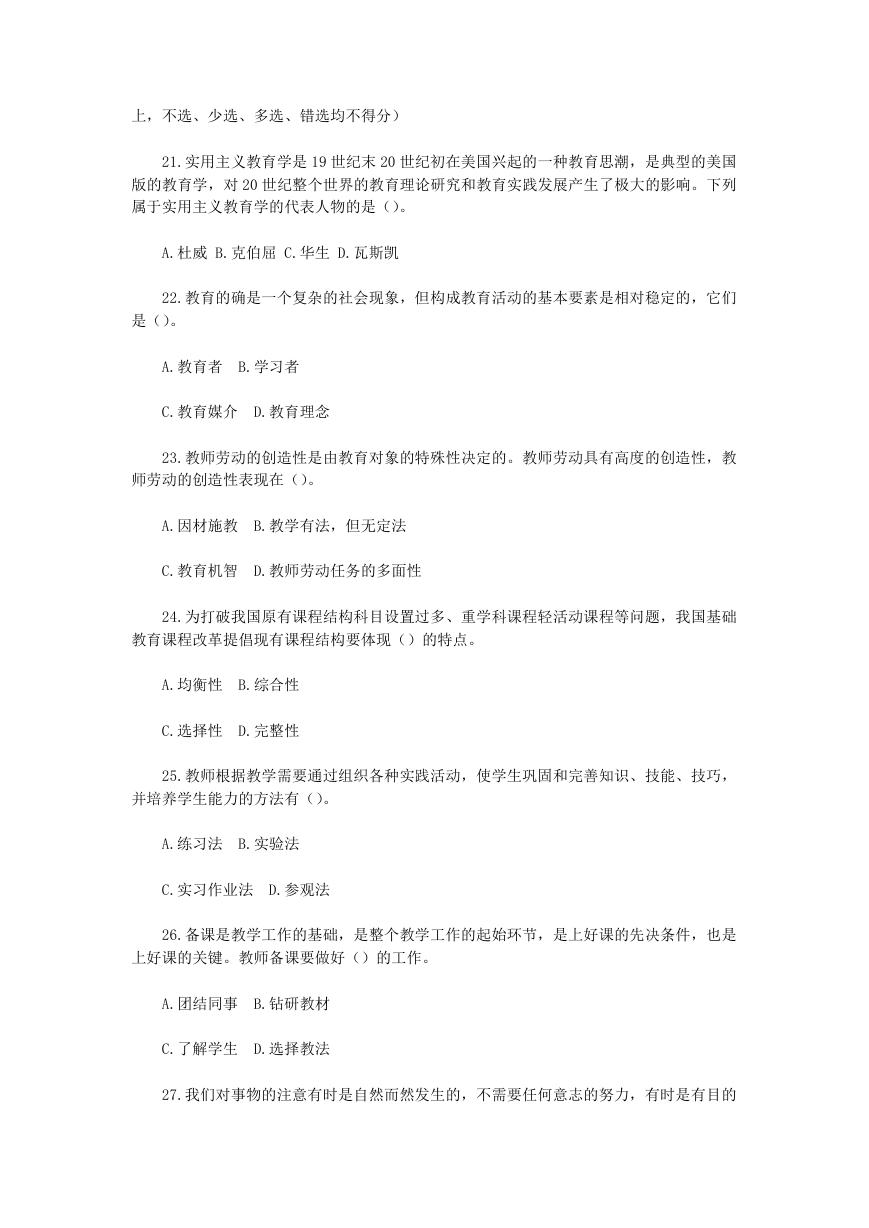 上，不选、少选、多选、错选均不得分）

21.实用主义教育学是19世纪末20世纪初在美国兴起的一种教育思潮，是典型的美国版的教育学，对20世纪整个世界的教育理论研究和教育实践发展产生了极大的影响。下列属于实用主义教育学的代表人物的是（）。

A.杜威 B.克伯屈 C.华生 D.瓦斯凯

22.教育的确是一个复杂的社会现象，但构成教育活动的基本要素是相对稳定的，它们是（）。

A.教育者　B.学习者

C.教育媒介　D.教育理念

23.教师劳动的创造性是由教育对象的特殊性决定的。教师劳动具有高度的创造性，教师劳动的创造性表现在（）。

A.因材施教　B.教学有法，但无定法

C.教育机智　D.教师劳动任务的多面性

24.为打破我国原有课程结构科目设置过多、重学科课程轻活动课程等问题，我国基础教育课程改革提倡现有课程结构要体现（）的特点。

A.均衡性　B.综合性

C.选择性　D.完整性

25.教师根据教学需要通过组织各种实践活动，使学生巩固和完善知识、技能、技巧，并培养学生能力的方法有（）。

A.练习法　B.实验法

C.实习作业法　D.参观法

26.备课是教学工作的基础，是整个教学工作的起始环节，是上好课的先决条件，也是上好课的关键。教师备课要做好（）的工作。

A.团结同事　B.钻研教材

C.了解学生　D.选择教法

27.我们对事物的注意有时是自然而然发生的，不需要任何意志的努力，有时是有目的